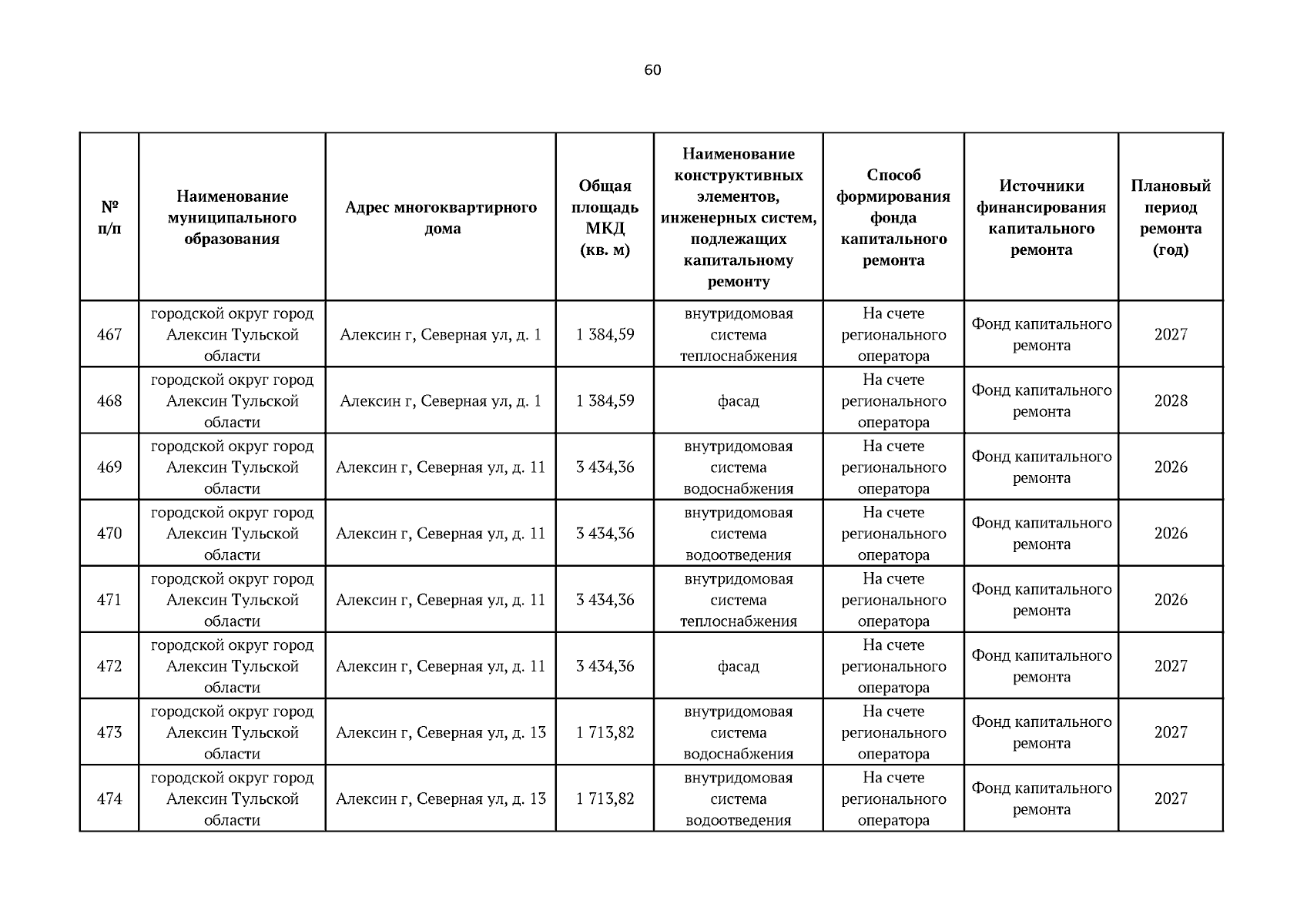 60

| № п/п | Наименование муниципального образования | Адрес многоквартирного дома | Общая площадь МКД (кв. м) | Наименование конструктивных элементов, инженерных систем, подлежащих капитальному ремонту | Способ формирования фонда капитального ремонта | Источники финансирования капитального ремонта | Плановый период ремонта (год) |
|---|---|---|---|---|---|---|---|
| 467 | городской округ город Алексин Тульской области | Алексин г, Северная ул, д. 1 | 1 384,59 | внутридомовая система теплоснабжения | На счете регионального оператора | Фонд капитального ремонта | 2027 |
| 468 | городской округ город Алексин Тульской области | Алексин г, Северная ул, д. 1 | 1 384,59 | фасад | На счете регионального оператора | Фонд капитального ремонта | 2028 |
| 469 | городской округ город Алексин Тульской области | Алексин г, Северная ул, д. 11 | 3 434,36 | внутридомовая система водоснабжения | На счете регионального оператора | Фонд капитального ремонта | 2026 |
| 470 | городской округ город Алексин Тульской области | Алексин г, Северная ул, д. 11 | 3 434,36 | внутридомовая система водоотведения | На счете регионального оператора | Фонд капитального ремонта | 2026 |
| 471 | городской округ город Алексин Тульской области | Алексин г, Северная ул, д. 11 | 3 434,36 | внутридомовая система теплоснабжения | На счете регионального оператора | Фонд капитального ремонта | 2026 |
| 472 | городской округ город Алексин Тульской области | Алексин г, Северная ул, д. 11 | 3 434,36 | фасад | На счете регионального оператора | Фонд капитального ремонта | 2027 |
| 473 | городской округ город Алексин Тульской области | Алексин г, Северная ул, д. 13 | 1 713,82 | внутридомовая система водоснабжения | На счете регионального оператора | Фонд капитального ремонта | 2027 |
| 474 | городской округ город Алексин Тульской области | Алексин г, Северная ул, д. 13 | 1 713,82 | внутридомовая система водоотведения | На счете регионального оператора | Фонд капитального ремонта | 2027 |